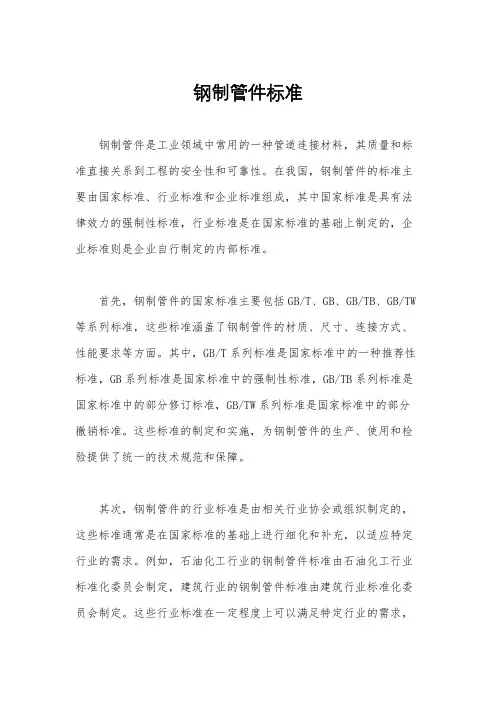 钢制管件标准

钢制管件是工业领域中常用的一种管道连接材料，其质量和标准直接关系到工程的安全性和可靠性。在我国，钢制管件的标准主要由国家标准、行业标准和企业标准组成，其中国家标准是具有法律效力的强制性标准，行业标准是在国家标准的基础上制定的，企业标准则是企业自行制定的内部标准。

首先，钢制管件的国家标准主要包括GB/T、GB、GB/TB、GB/TW等系列标准，这些标准涵盖了钢制管件的材质、尺寸、连接方式、性能要求等方面。其中，GB/T系列标准是国家标准中的一种推荐性标准，GB系列标准是国家标准中的强制性标准，GB/TB系列标准是国家标准中的部分修订标准，GB/TW系列标准是国家标准中的部分撤销标准。这些标准的制定和实施，为钢制管件的生产、使用和检验提供了统一的技术规范和保障。

其次，钢制管件的行业标准是由相关行业协会或组织制定的，这些标准通常是在国家标准的基础上进行细化和补充，以适应特定行业的需求。例如，石油化工行业的钢制管件标准由石油化工行业标准化委员会制定，建筑行业的钢制管件标准由建筑行业标准化委员会制定。这些行业标准在一定程度上可以满足特定行业的需求，